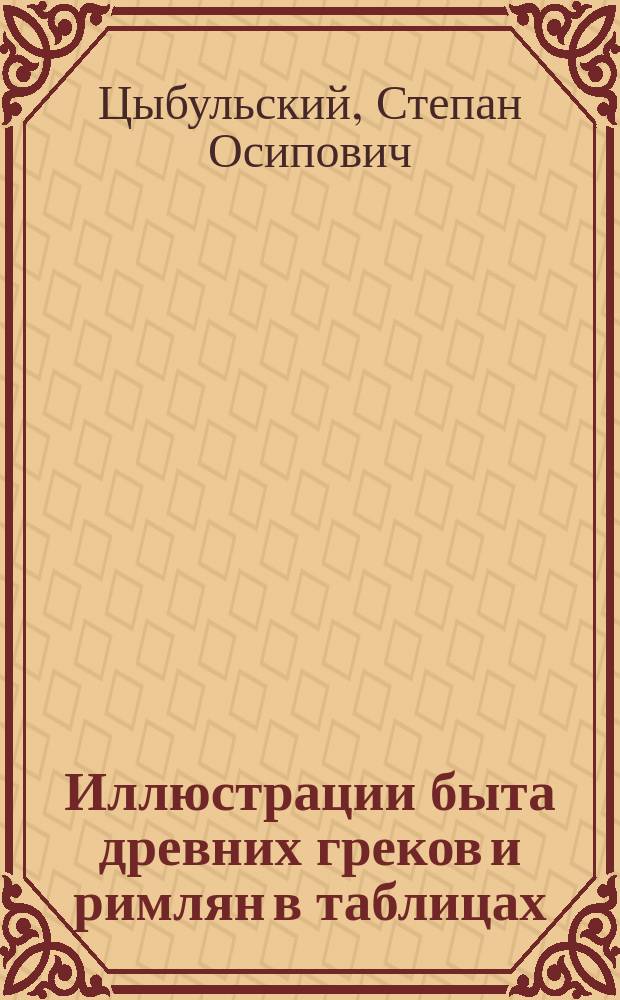 Цыбульский, Степан Осипович

Иллюстрации быта древних греков и римлян в таблицах